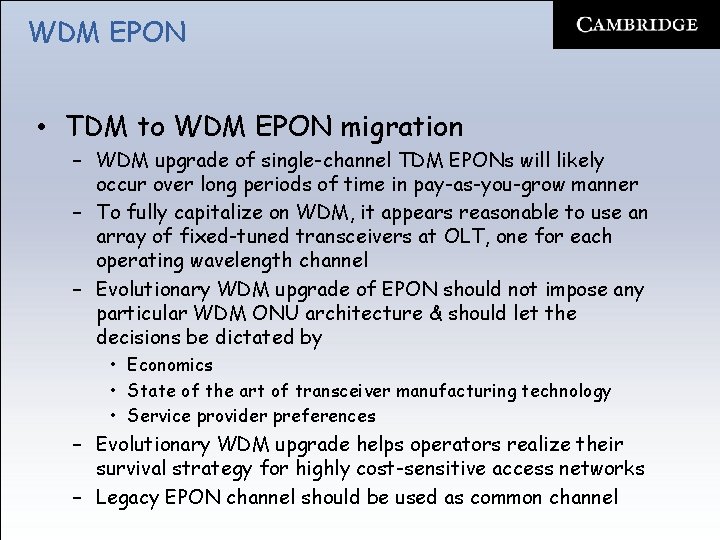 WDM EPON

CAMBRIDGE

• TDM to WDM EPON migration
- WDM upgrade of single-channel TDM EPONs will likely occur over long periods of time in pay-as-you-grow manner
- To fully capitalize on WDM, it appears reasonable to use an array of fixed-tuned transceivers at OLT, one for each operating wavelength channel
- Evolutionary WDM upgrade of EPON should not impose any particular WDM ONU architecture & should let the decisions be dictated by
• Economics
• State of the art of transceiver manufacturing technology
• Service provider preferences
- Evolutionary WDM upgrade helps operators realize their survival strategy for highly cost-sensitive access networks
- Legacy EPON channel should be used as common channel